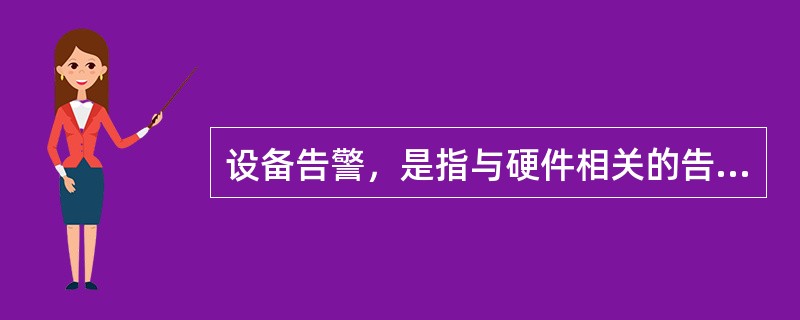 设备告警，是指与硬件相关的告...